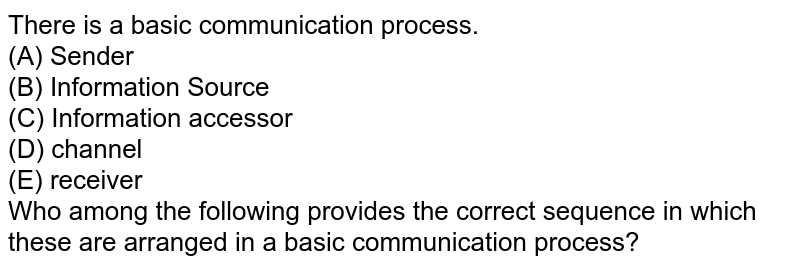 There is a basic communication process.
(A) Sender
(B) Information Source
(C) Information accessor
(D) channel
(E) receiver
Who among the following provides the correct sequence in which these are arranged in a basic communication process?